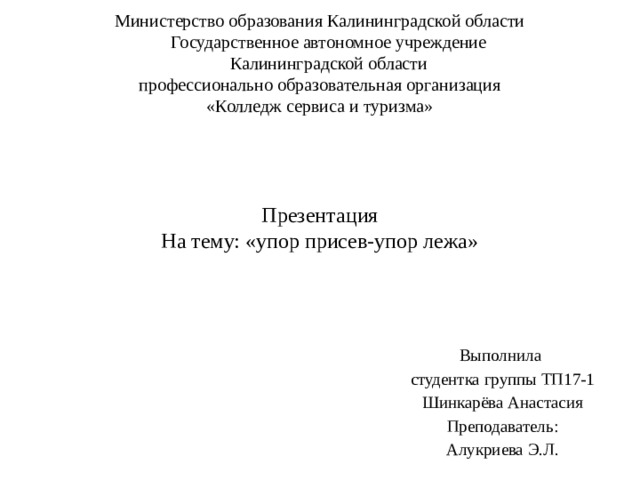 Министерство образования Калининградской области
Государственное автономное учреждение
Калининградской области
профессионально образовательная организация
«Колледж сервиса и туризма»

Презентация
На тему: «упор присев-упор лежа»

Выполнила
студентка группы ТП17-1
Шинкарёва Анастасия
Преподаватель:
Алукриева Э.Л.